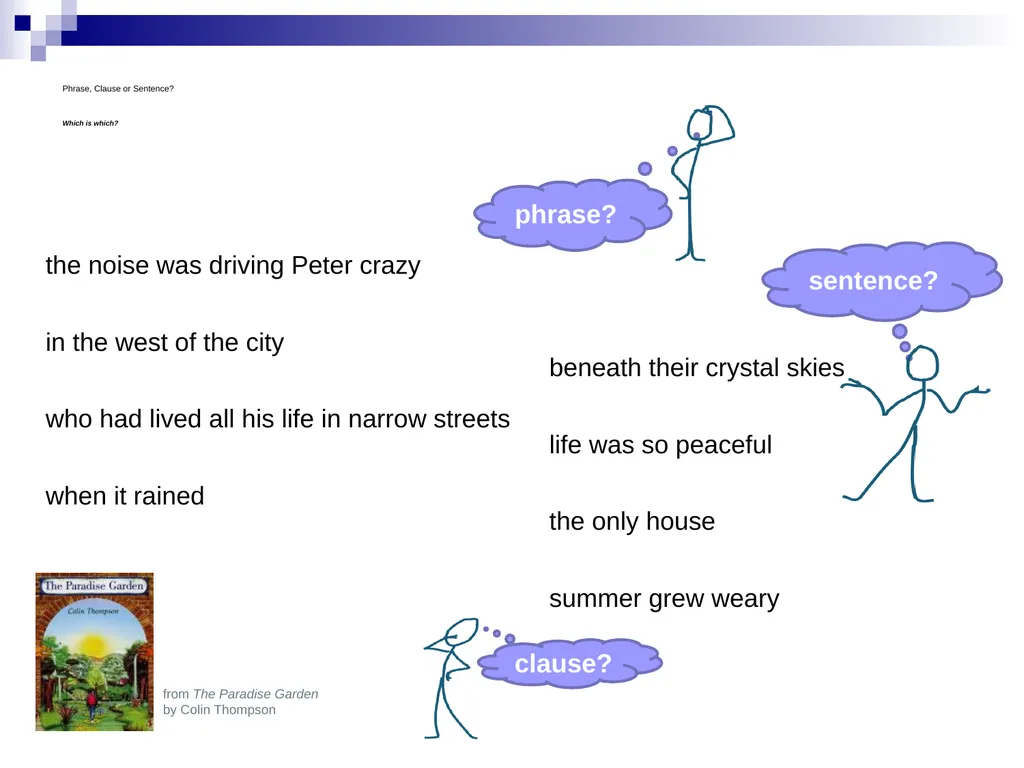 Phrase, Clause or Sentence?

Which is which?

phrase?

sentence?

the noise was driving Peter crazy

in the west of the city

who had lived all his life in narrow streets

when it rained

beneath their crystal skies

life was so peaceful

the only house

summer grew weary

clause?

The Paradise Garden
Colin Thompson

from The Paradise Garden
by Colin Thompson